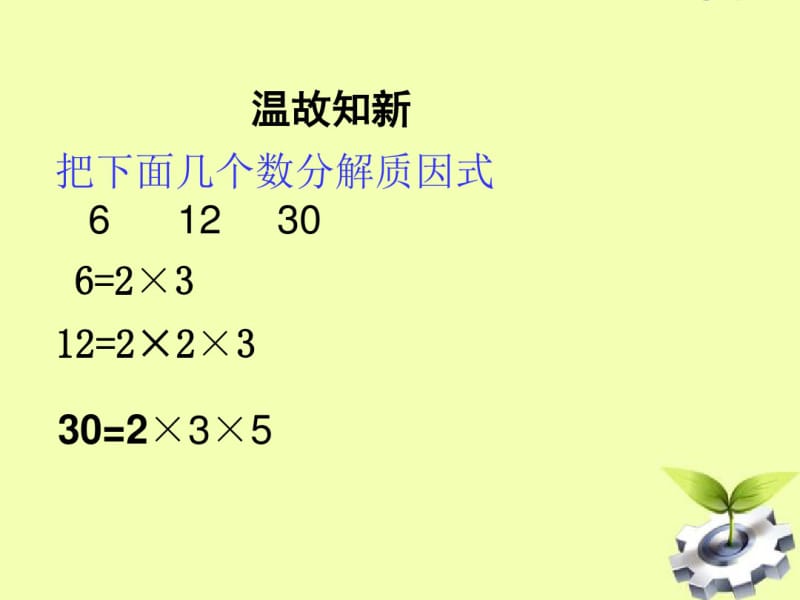 温故知新

把下面几个数分解质因式

6　12　30

$6=2\times3$

$12=2\times2\times3$

$30=2\times3\times5$